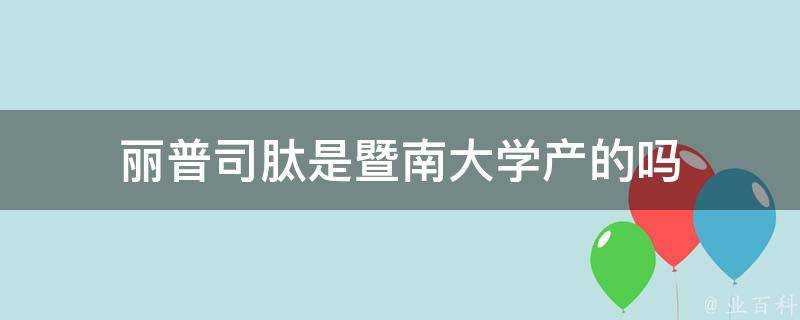 丽普司肽是暨南大学产的吗

@ 业百科